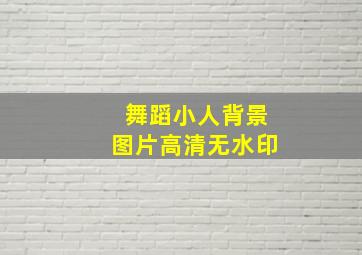 舞蹈小人背景
图片高清无水印